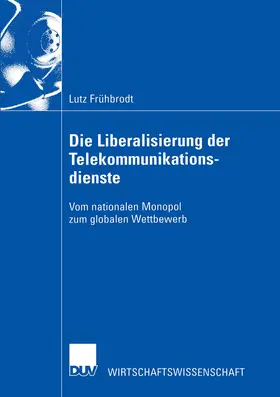 Lutz Frühbrodt

Die Liberalisierung der Telekommunikationsdienste

Vom nationalen Monopol zum globalen Wettbewerb

DUV WIRTSCHAFTSWISSENSCHAFT